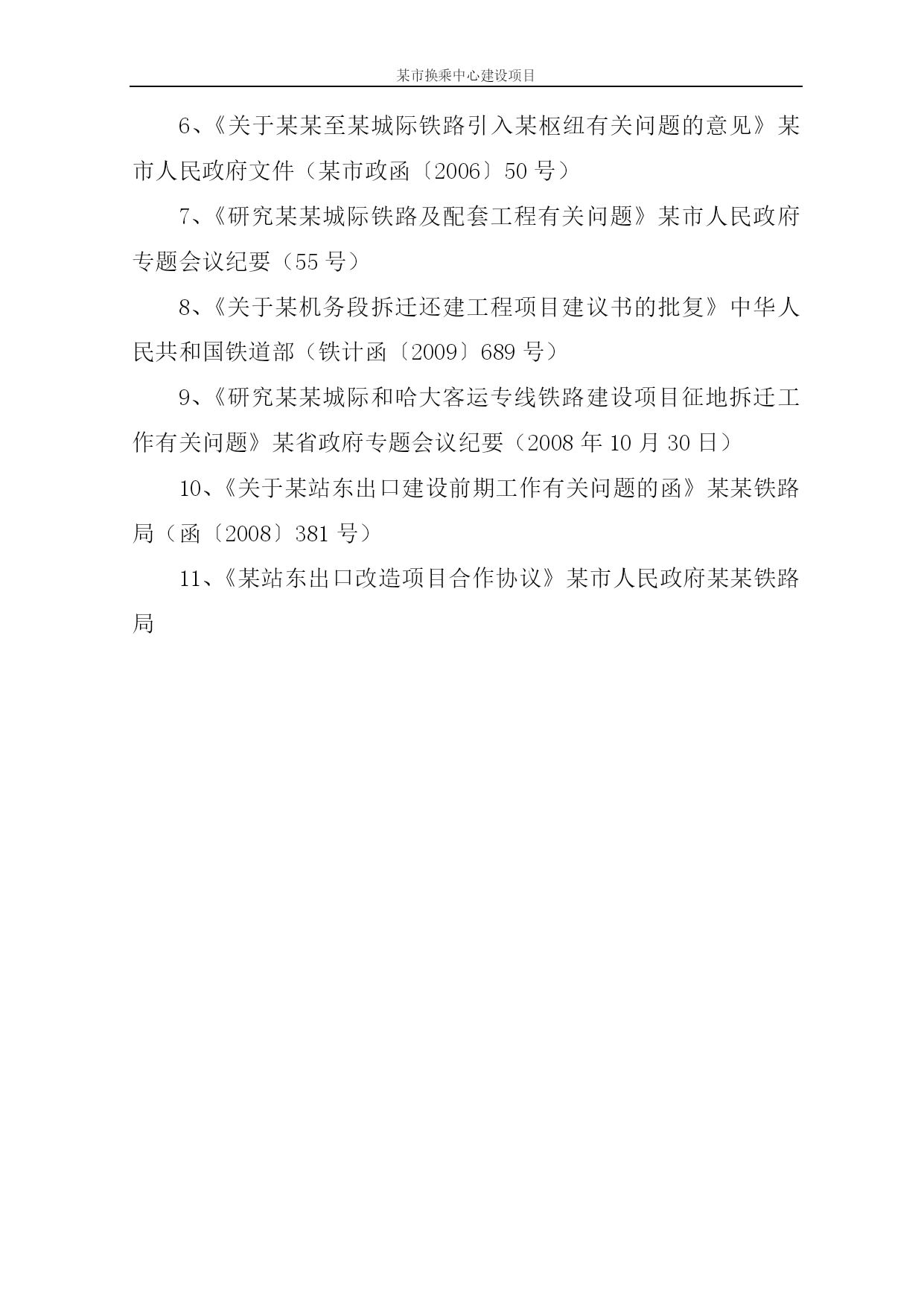 某市换乘中心建设项目

6、《关于某某至某城际铁路引入某枢纽有关问题的意见》某市人民政府文件（某市政函〔2006〕50 号）

7、《研究某某城际铁路及配套工程有关问题》某市人民政府专题会议纪要（55 号）

8、《关于某机务段拆迁还建工程项目建议书的批复》中华人民共和国铁道部（铁计函〔2009〕689 号）

9、《研究某某城际和哈大客运专线铁路建设项目征地拆迁工作有关问题》某省政府专题会议纪要（2008 年 10 月 30 日）

10、《关于某站东出口建设前期工作有关问题的函》某某铁路局（函〔2008〕381 号）

11、《某站东出口改造项目合作协议》某市人民政府某某铁路局